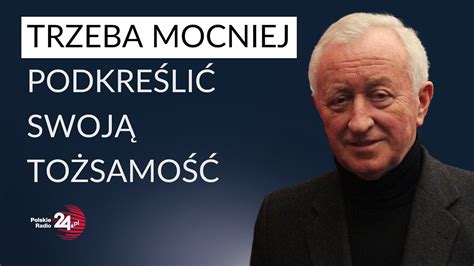 TRZEBA MOCNIEJ
PODKREŚLIĆ SWOJĄ TOŻSAMOŚĆ

Polskie Radio 24.pl